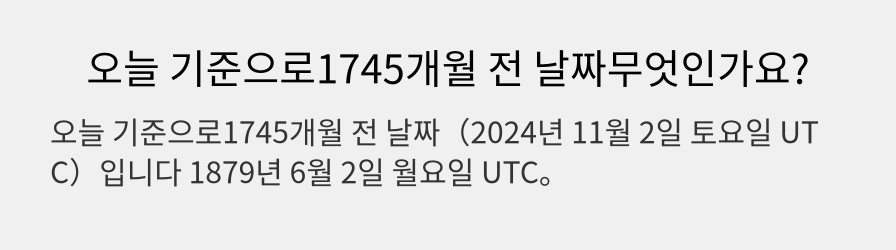 오늘 기준으로1745개월 전 날짜무엇인가요?

오늘 기준으로1745개월 전 날짜（2024년 11월 2일 토요일 UTC）입니다 1879년 6월 2일 월요일 UTC。